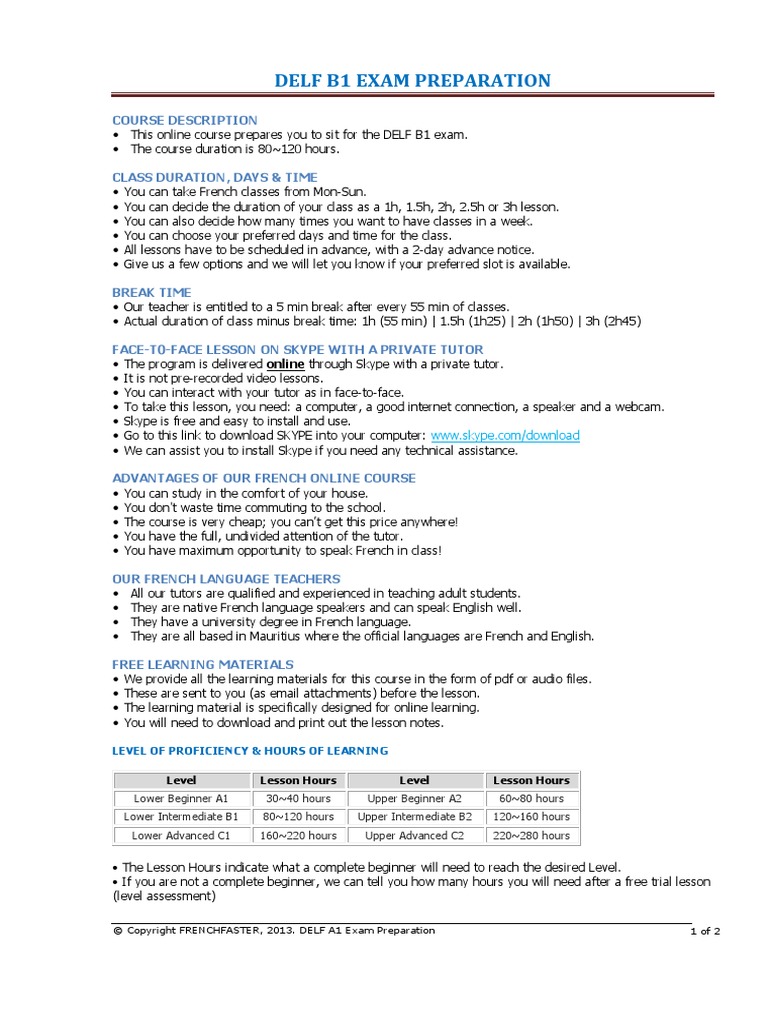 DELF B1 EXAM PREPARATION

COURSE DESCRIPTION
• This online course prepares you to sit for the DELF B1 exam.
• The course duration is 80~120 hours.

CLASS DURATION, DAYS & TIME
• You can take French classes from Mon-Sun.
• You can decide the duration of your class as a 1h, 1.5h, 2h, 2.5h or 3h lesson.
• You can also decide how many times you want to have classes in a week.
• You can choose your preferred days and time for the class.
• All lessons have to be scheduled in advance, with a 2-day advance notice.
• Give us a few options and we will let you know if your preferred slot is available.

BREAK TIME
• Our teacher is entitled to a 5 min break after every 55 min of classes.
• Actual duration of class minus break time: 1h (55 min) | 1.5h (1h25) | 2h (1h50) | 3h (2h45)

FACE-TO-FACE LESSON ON SKYPE WITH A PRIVATE TUTOR
• The program is delivered online through Skype with a private tutor.
• It is not pre-recorded video lessons.
• You can interact with your tutor as in face-to-face.
• To take this lesson, you need: a computer, a good internet connection, a speaker and a webcam.
• Skype is free and easy to install and use.
• Go to this link to download SKYPE into your computer: www.skype.com/download
• We can assist you to install Skype if you need any technical assistance.

ADVANTAGES OF OUR FRENCH ONLINE COURSE
• You can study in the comfort of your house.
• You don't waste time commuting to the school.
• The course is very cheap; you can't get this price anywhere!
• You have the full, undivided attention of the tutor.
• You have maximum opportunity to speak French in class!

OUR FRENCH LANGUAGE TEACHERS
• All our tutors are qualified and experienced in teaching adult students.
• They are native French language speakers and can speak English well.
• They have a university degree in French language.
• They are all based in Mauritius where the official languages are French and English.

FREE LEARNING MATERIALS
• We provide all the learning materials for this course in the form of pdf or audio files.
• These are sent to you (as email attachments) before the lesson.
• The learning material is specifically designed for online learning.
• You will need to download and print out the lesson notes.

LEVEL OF PROFICIENCY & HOURS OF LEARNING

| Level | Lesson Hours | Level | Lesson Hours |
|---|---|---|---|
| Lower Beginner A1 | 30~40 hours | Upper Beginner A2 | 60~80 hours |
| Lower Intermediate B1 | 80~120 hours | Upper Intermediate B2 | 120~160 hours |
| Lower Advanced C1 | 160~220 hours | Upper Advanced C2 | 220~280 hours |

• The Lesson Hours indicate what a complete beginner will need to reach the desired Level.
• If you are not a complete beginner, we can tell you how many hours you will need after a free trial lesson (level assessment)

© Copyright FRENCHFASTER, 2013. DELF A1 Exam Preparation
1 of 2